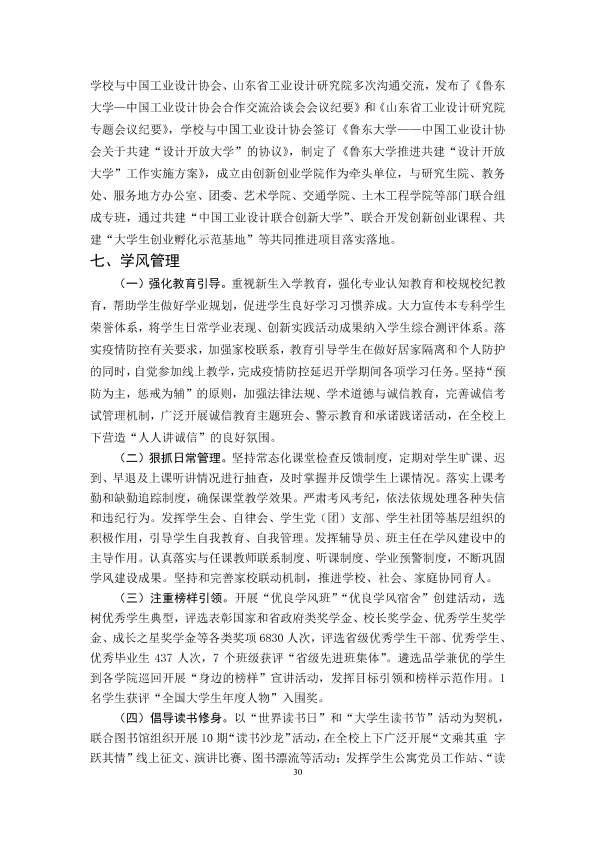 学校与中国工业设计协会、山东省工业设计研究院多次沟通交流，发布了《鲁东大学—中国工业设计协会合作交流洽谈会会议纪要》和《山东省工业设计研究院专题会议纪要》，学校与中国工业设计协会签订《鲁东大学——中国工业设计协会关于共建“设计开放大学”的协议》，制定了《鲁东大学推进共建“设计开放大学”工作实施方案》，成立由创新创业学院作为牵头单位，与研究生院、教务处、服务地方办公室、团委、艺术学院、交通学院、土木工程学院等部门联合组成专班，通过共建“中国工业设计联合创新大学”、联合开发创新创业课程、共建“大学生创业孵化示范基地”等共同推进项目落实落地。

七、学风管理

（一）强化教育引导。重视新生入学教育，强化专业认知教育和校规校纪教育，帮助学生做好学业规划，促进学生良好学习习惯养成。大力宣传本专科学生荣誉体系，将学生日常学业表现、创新实践活动成果纳入学生综合测评体系。落实疫情防控有关要求，加强家校联系，教育引导学生在做好居家隔离和个人防护的同时，自觉参加线上教学，完成疫情防控延迟开学期间各项学习任务。坚持“预防为主，惩戒为辅”的原则，加强法律法规、学术道德与诚信教育，完善诚信考试管理机制，广泛开展诚信教育主题班会、警示教育和承诺践诺活动，在全校上下营造“人人讲诚信”的良好氛围。

（二）狠抓日常管理。坚持常态化课堂检查反馈制度，定期对学生旷课、迟到、早退及上课听讲情况进行抽查，及时掌握并反馈学生上课情况。落实上课考勤和缺勤追踪制度，确保课堂教学效果。严肃考风考纪，依法依规处理各种失信和违纪行为。发挥学生会、自律会、学生党（团）支部、学生社团等基层组织的积极作用，引导学生自我教育、自我管理。发挥辅导员、班主任在学风建设中的主导作用。认真落实与任课教师联系制度、听课制度、学业预警制度，不断巩固学风建设成果。坚持和完善家校联动机制，推进学校、社会、家庭协同育人。

（三）注重榜样引领。开展“优良学风班”“优良学风宿舍”创建活动，选树优秀学生典型，评选表彰国家和省政府类奖学金、校长奖学金、优秀学生奖学金、成长之星奖学金等各类奖项6830人次，评选省级优秀学生干部、优秀学生、优秀毕业生437人次，7个班级获评“省级先进班集体”。遴选品学兼优的学生到各学院巡回开展“身边的榜样”宣讲活动，发挥目标引领和榜样示范作用。1名学生获评“全国大学生年度人物”入围奖。

（四）倡导读书修身。以“世界读书日”和“大学生读书节”活动为契机，联合图书馆组织开展10期“读书沙龙”活动，在全校上下广泛开展“文乘其重 字跃其情”线上征文、演讲比赛、图书漂流等活动；发挥学生公寓党员工作站、“读

30